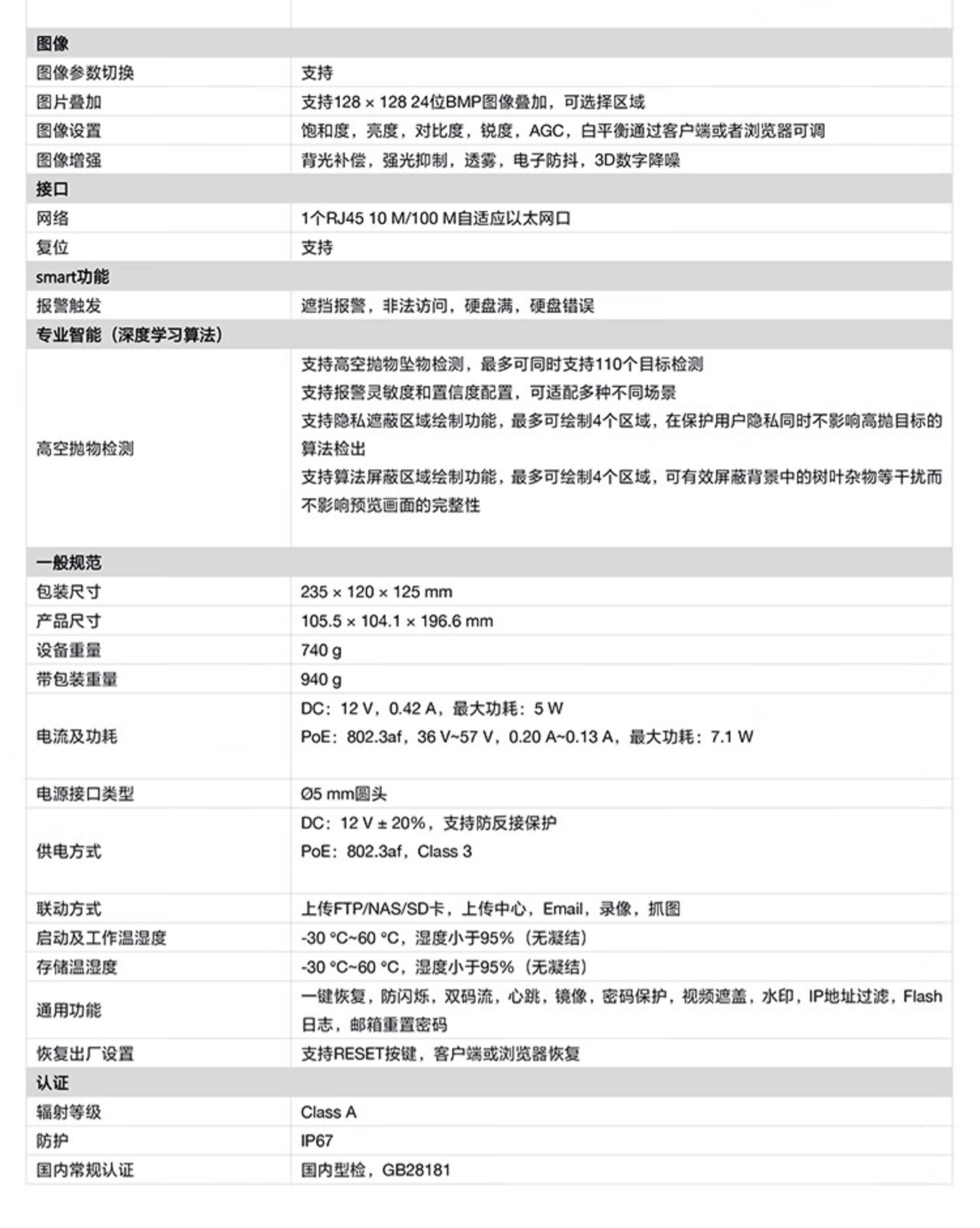 | 图像 | |
|---|---|
| 图像参数切换 | 支持 |
| 图片叠加 | 支持128 × 128 24位BMP图像叠加，可选择区域 |
| 图像设置 | 饱和度，亮度，对比度，锐度，AGC，白平衡通过客户端或者浏览器可调 |
| 图像增强 | 背光补偿，强光抑制，透雾，电子防抖，3D数字降噪 |
| 接口 | |
| 网络 | 1个RJ45 10 M/100 M自适应以太网口 |
| 复位 | 支持 |
| smart功能 | |
| 报警触发 | 遮挡报警，非法访问，硬盘满，硬盘错误 |
| 专业智能（深度学习算法） | |
| 高空抛物检测 | 支持高空抛物坠物检测，最多可同时支持110个目标检测 支持报警灵敏度和置信度配置，可适配多种不同场景 支持隐私遮蔽区域绘制功能，最多可绘制4个区域，在保护用户隐私同时不影响高抛目标的算法检出 支持算法屏蔽区域绘制功能，最多可绘制4个区域，可有效屏蔽背景中的树叶杂物等干扰而不影响预览画面的完整性 |
| 一般规范 | |
| 包装尺寸 | 235 × 120 × 125 mm |
| 产品尺寸 | 105.5 × 104.1 × 196.6 mm |
| 设备重量 | 740 g |
| 带包装重量 | 940 g |
| 电流及功耗 | DC：12 V，0.42 A，最大功耗：5 W PoE：802.3af，36 V~57 V，0.20 A~0.13 A，最大功耗：7.1 W |
| 电源接口类型 | Ø5 mm圆头 |
| 供电方式 | DC：12 V ± 20%，支持防反接保护 PoE：802.3af，Class 3 |
| 联动方式 | 上传FTP/NAS/SD卡，上传中心，Email，录像，抓图 |
| 启动及工作温湿度 | -30 °C~60 °C，湿度小于95%（无凝结） |
| 存储温湿度 | -30 °C~60 °C，湿度小于95%（无凝结） |
| 通用功能 | 一键恢复，防闪烁，双码流，心跳，镜像，密码保护，视频遮盖，水印，IP地址过滤，Flash日志，邮箱重置密码 |
| 恢复出厂设置 | 支持RESET按键，客户端或浏览器恢复 |
| 认证 | |
| 辐射等级 | Class A |
| 防护 | IP67 |
| 国内常规认证 | 国内型检，GB28181 |